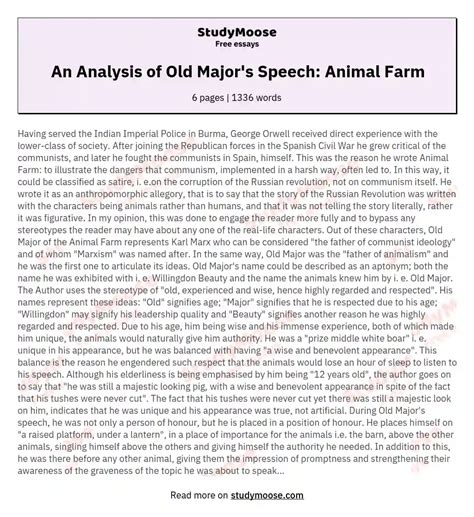 StudyMoose
Free essays

An Analysis of Old Major's Speech: Animal Farm

6 pages | 1336 words

Having served the Indian Imperial Police in Burma, George Orwell received direct experience with the lower-class of society. After joining the Republican forces in the Spanish Civil War he grew critical of the communists, and later he fought the communists in Spain, himself. This was the reason he wrote Animal Farm: to illustrate the dangers that communism, implemented in a harsh way, often led to. In this way, it could be classified as satire, i. e.on the corruption of the Russian revolution, not on communism itself. He wrote it as an anthropomorphic allegory, that is to say that the story of the Russian Revolution was written with the characters being animals rather than humans, and that it was not telling the story literally, rather it was figurative. In my opinion, this was done to engage the reader more fully and to bypass any stereotypes the reader may have about any one of the real-life characters. Out of these characters, Old Major of the Animal Farm represents Karl Marx who can be considered "the father of communist ideology" and of whom "Marxism" was named after. In the same way, Old Major was the "father of animalism" and he was the first one to articulate its ideas. Old Major's name could be described as an aptonym; both the name he was exhibited with i. e. Willingdon Beauty and the name the animals knew him by i. e. Old Major. The Author uses the stereotype of "old, experienced and wise, hence highly regarded and respected". His names represent these ideas: "Old" signifies age; "Major" signifies that he is respected due to his age; "Willingdon" may signify his leadership quality and "Beauty" signifies another reason he was highly regarded and respected. Due to his age, him being wise and his immense experience, both of which made him unique, the animals would naturally give him authority. He was a "prize middle white boar" i. e. unique in his appearance, but he was balanced with having "a wise and benevolent appearance". This balance is the reason he engendered such respect that the animals would lose an hour of sleep to listen to his speech. Although his elderliness is being emphasised by him being "12 years old", the author goes on to say that "he was still a majestic looking pig, with a wise and benevolent appearance in spite of the fact that his tushes were never cut". The fact that his tushes were never cut yet there was still a majestic look on him, indicates that he was unique and his appearance was true, not artificial. During Old Major's speech, he was not only a person of honour, but he is placed in a position of honour. He places himself on "a raised platform, under a lantern", in a place of importance for the animals i.e. the barn, above the other animals, singling himself above the others and giving himself the authority he needed. In addition to this, he was there before any other animal, giving them the impression of promptness and strengthening their awareness of the graveness of the topic he was about to speak...

Read more on studymoose.com